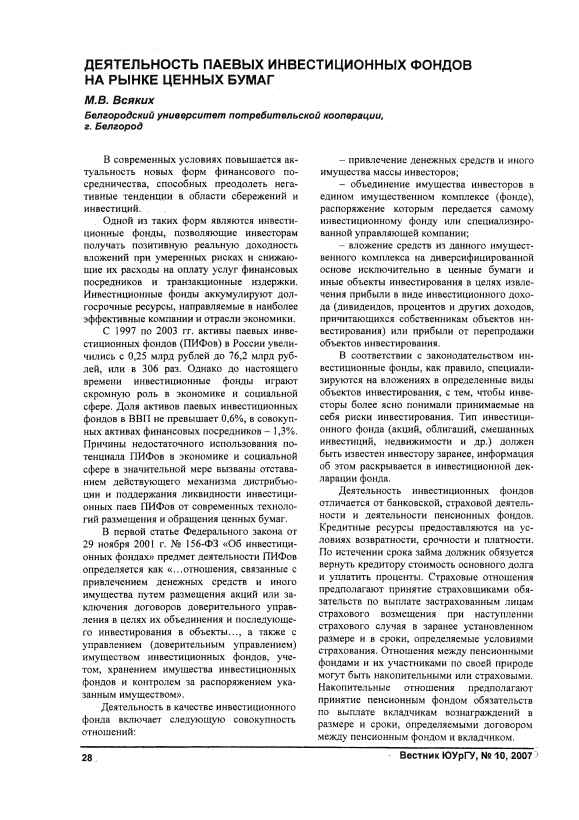 ДЕЯТЕЛЬНОСТЬ ПАЕВЫХ ИНВЕСТИЦИОННЫХ ФОНДОВ НА РЫНКЕ ЦЕННЫХ БУМАГ

М.В. Всяких

Белгородский университет потребительской кооперации, г. Белгород

В современных условиях повышается актуальность новых форм финансового посредничества, способных преодолеть негативные тенденции в области сбережений и инвестиций.

Одной из таких форм являются инвестиционные фонды, позволяющие инвесторам получать позитивную реальную доходность вложений при умеренных рисках и снижающие их расходы на оплату услуг финансовых посредников и транзакционные издержки. Инвестиционные фонды аккумулируют долгосрочные ресурсы, направляемые в наиболее эффективные компании и отрасли экономики.

С 1997 по 2003 гг. активы паевых инвестиционных фондов (ПИФов) в России увеличились с 0,25 млрд рублей до 76,2 млрд рублей, или в 306 раз. Однако до настоящего времени инвестиционные фонды играют скромную роль в экономике и социальной сфере. Доля активов паевых инвестиционных фондов в ВВП не превышает 0,6%, в совокупных активах финансовых посредников – 1,3%. Причины недостаточного использования потенциала ПИФов в экономике и социальной сфере в значительной мере вызваны отставанием действующего механизма дистрибьюции и поддержания ликвидности инвестиционных паев ПИФов от современных технологий размещения и обращения ценных бумаг.

В первой статье Федерального закона от 29 ноября 2001 г. № 156-ФЗ «Об инвестиционных фондах» предмет деятельности ПИФов определяется как «...отношения, связанные с привлечением денежных средств и иного имущества путем размещения акций или заключения договоров доверительного управления в целях их объединения и последующего инвестирования в объекты..., а также с управлением (доверительным управлением) имуществом инвестиционных фондов, учетом, хранением имущества инвестиционных фондов и контролем за распоряжением указанным имуществом».

Деятельность в качестве инвестиционного фонда включает следующую совокупность отношений:

– привлечение денежных средств и иного имущества массы инвесторов;

– объединение имущества инвесторов в едином имущественном комплексе (фонде), распоряжение которым передается самому инвестиционному фонду или специализированной управляющей компании;

– вложение средств из данного имущественного комплекса на диверсифицированной основе исключительно в ценные бумаги и иные объекты инвестирования в целях извлечения прибыли в виде инвестиционного дохода (дивидендов, процентов и других доходов, причитающихся собственникам объектов инвестирования) или прибыли от перепродажи объектов инвестирования.

В соответствии с законодательством инвестиционные фонды, как правило, специализируются на вложениях в определенные виды объектов инвестирования, с тем, чтобы инвесторы более ясно понимали принимаемые на себя риски инвестирования. Тип инвестиционного фонда (акций, облигаций, смешанных инвестиций, недвижимости и др.) должен быть известен инвестору заранее, информация об этом раскрывается в инвестиционной декларации фонда.

Деятельность инвестиционных фондов отличается от банковской, страховой деятельности и деятельности пенсионных фондов. Кредитные ресурсы предоставляются на условиях возвратности, срочности и платности. По истечении срока займа должник обязуется вернуть кредитору стоимость основного долга и уплатить проценты. Страховые отношения предполагают принятие страховщиками обязательств по выплате застрахованным лицам страхового возмещения при наступлении страхового случая в заранее установленном размере и в сроки, определяемые условиями страхования. Отношения между пенсионными фондами и их участниками по своей природе могут быть накопительными или страховыми. Накопительные отношения предполагают принятие пенсионным фондом обязательств по выплате вкладчикам вознаграждений в размере и сроки, определяемыми договором между пенсионным фондом и вкладчиком.

28

Вестник ЮУрГУ, № 10, 2007